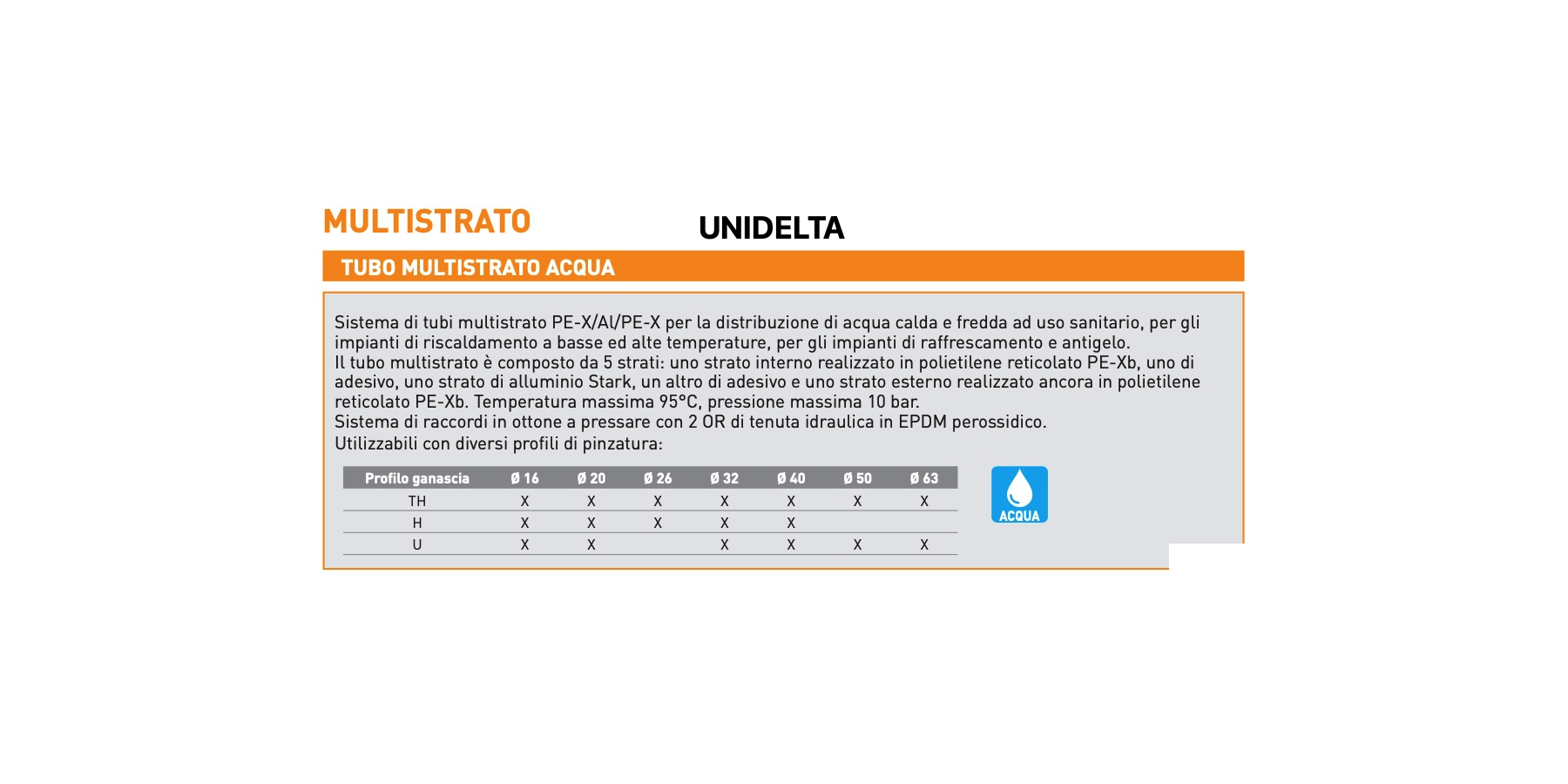 MULTISTRATO

UNIDELTA

TUBO MULTISTRATO ACQUA

Sistema di tubi multistrato PE-X/Al/PE-X per la distribuzione di acqua calda e fredda ad uso sanitario, per gli impianti di riscaldamento a basse ed alte temperature, per gli impianti di raffrescamento e antigelo.
Il tubo multistrato è composto da 5 strati: uno strato interno realizzato in polietilene reticolato PE-Xb, uno di adesivo, uno strato di alluminio Stark, un altro di adesivo e uno strato esterno realizzato ancora in polietilene reticolato PE-Xb. Temperatura massima 95°C, pressione massima 10 bar.
Sistema di raccordi in ottone a pressare con 2 OR di tenuta idraulica in EPDM perossidico.
Utilizzabili con diversi profili di pinzatura:

| Profilo ganascia | Ø 16 | Ø 20 | Ø 26 | Ø 32 | Ø 40 | Ø 50 | Ø 63 |
|---|---|---|---|---|---|---|---|
| TH | X | X | X | X | X | X | X |
| H | X | X | X | X | X | | |
| U | X | X | | X | X | X | X |

ACQUA